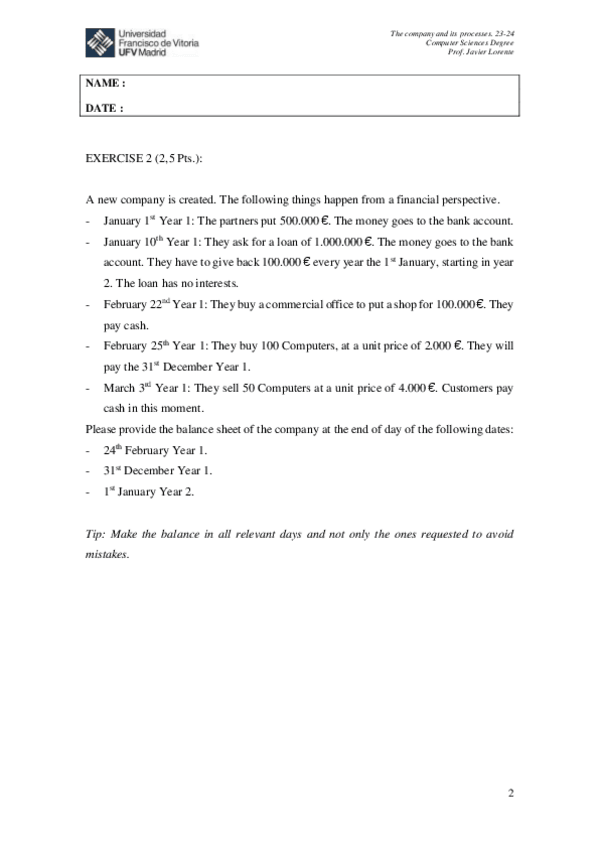 Universidad Francisco de Vitoria UFV Madrid

The company and its processes. 23-24
Computer Sciences Degree
Prof. Javier Lorente

NAME :

DATE :

EXERCISE 2 (2,5 Pts.):

A new company is created. The following things happen from a financial perspective.

- January 1$^{st}$ Year 1: The partners put 500.000 €. The money goes to the bank account.
- January 10$^{th}$ Year 1: They ask for a loan of 1.000.000 €. The money goes to the bank account. They have to give back 100.000 € every year the 1$^{st}$ January, starting in year 2. The loan has no interests.
- February 22$^{nd}$ Year 1: They buy a commercial office to put a shop for 100.000 €. They pay cash.
- February 25$^{th}$ Year 1: They buy 100 Computers, at a unit price of 2.000 €. They will pay the 31$^{st}$ December Year 1.
- March 3$^{rd}$ Year 1: They sell 50 Computers at a unit price of 4.000 €. Customers pay cash in this moment.

Please provide the balance sheet of the company at the end of day of the following dates:

- 24$^{th}$ February Year 1.
- 31$^{st}$ December Year 1.
- 1$^{st}$ January Year 2.

Tip: Make the balance in all relevant days and not only the ones requested to avoid mistakes.

2